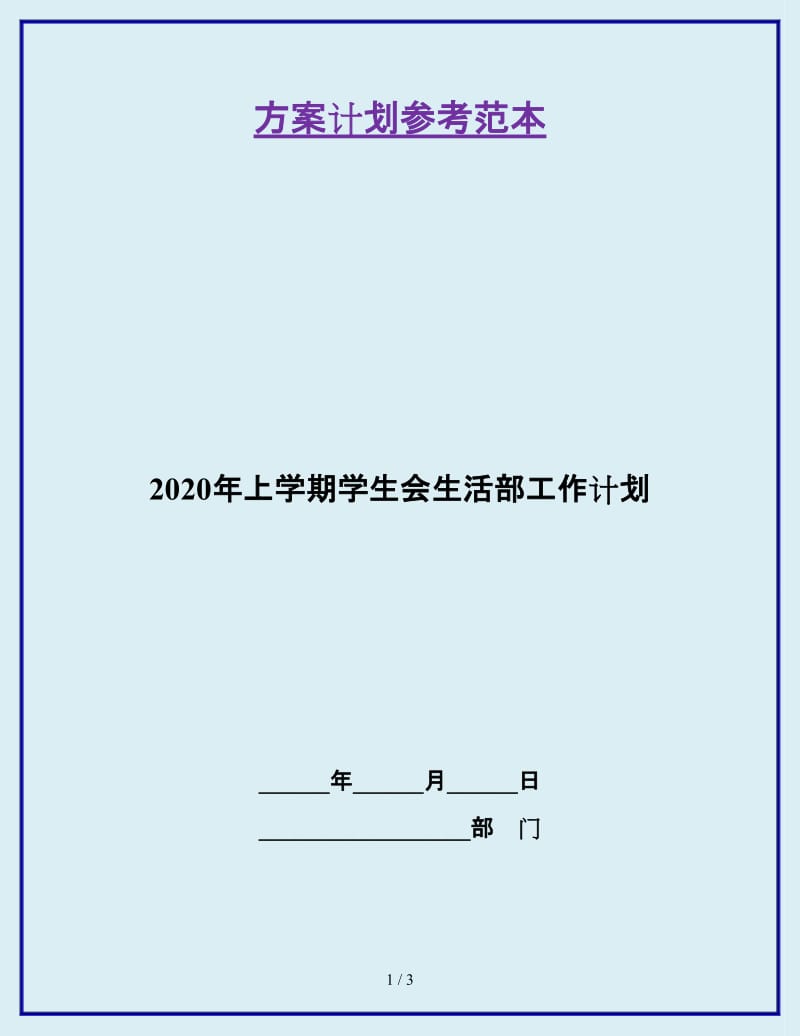 方案计划参考范本

2020年上学期学生会生活部工作计划

______年______月______日

__________________部　门

1 / 3